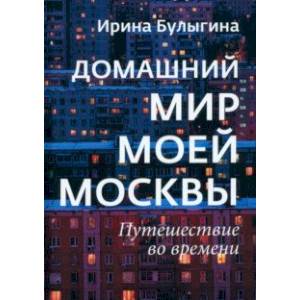 Ирина Булыгина

ДОМАШНИЙ МИР МОЕЙ МОСКВЫ

Путешествие во времени